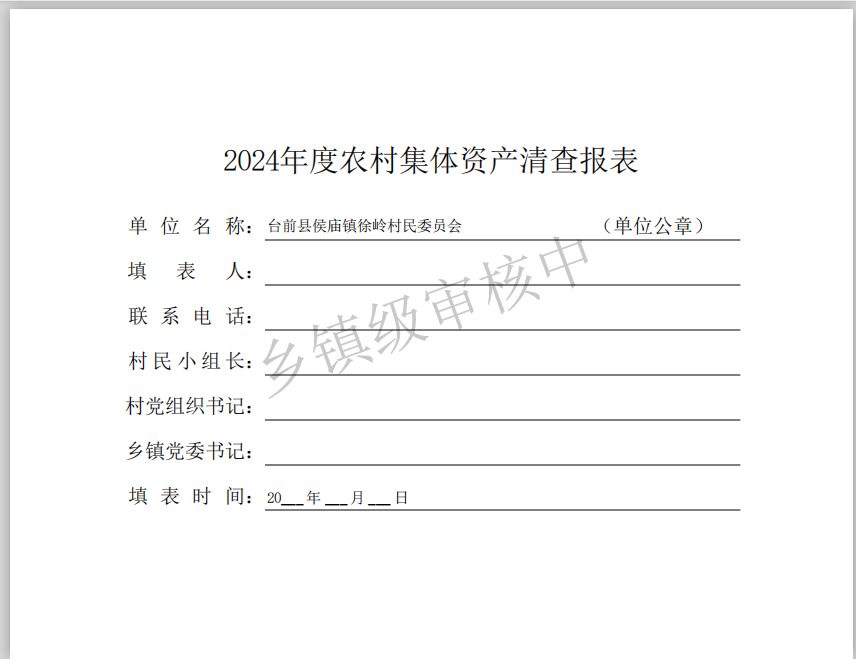 2024年度农村集体资产清查报表

单位名称：台前县侯庙镇徐岭村民委员会 （单位公章）

填表人：____

联系电话：____

村民小组长：____

村党组织书记：____

乡镇党委书记：____

填表时间：20____年____月____日

乡镇级审核中